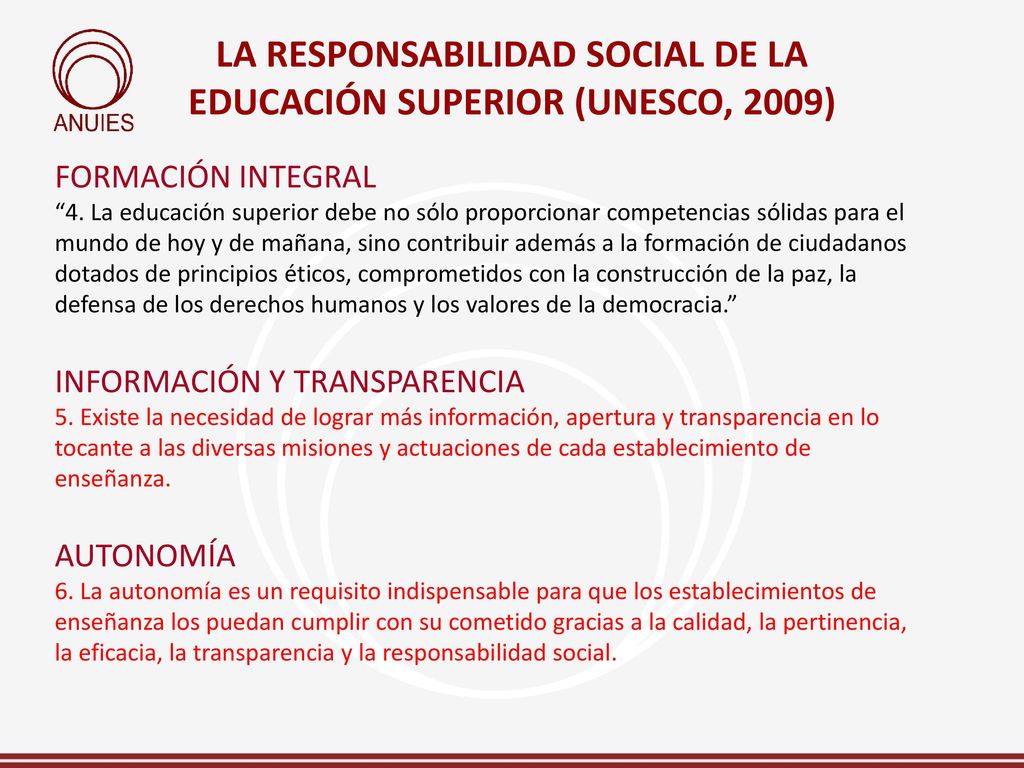 ANUIES

LA RESPONSABILIDAD SOCIAL DE LA EDUCACIÓN SUPERIOR (UNESCO, 2009)

FORMACIÓN INTEGRAL
“4. La educación superior debe no sólo proporcionar competencias sólidas para el mundo de hoy y de mañana, sino contribuir además a la formación de ciudadanos dotados de principios éticos, comprometidos con la construcción de la paz, la defensa de los derechos humanos y los valores de la democracia.”

INFORMACIÓN Y TRANSPARENCIA
5. Existe la necesidad de lograr más información, apertura y transparencia en lo tocante a las diversas misiones y actuaciones de cada establecimiento de enseñanza.

AUTONOMÍA
6. La autonomía es un requisito indispensable para que los establecimientos de enseñanza los puedan cumplir con su cometido gracias a la calidad, la pertinencia, la eficacia, la transparencia y la responsabilidad social.